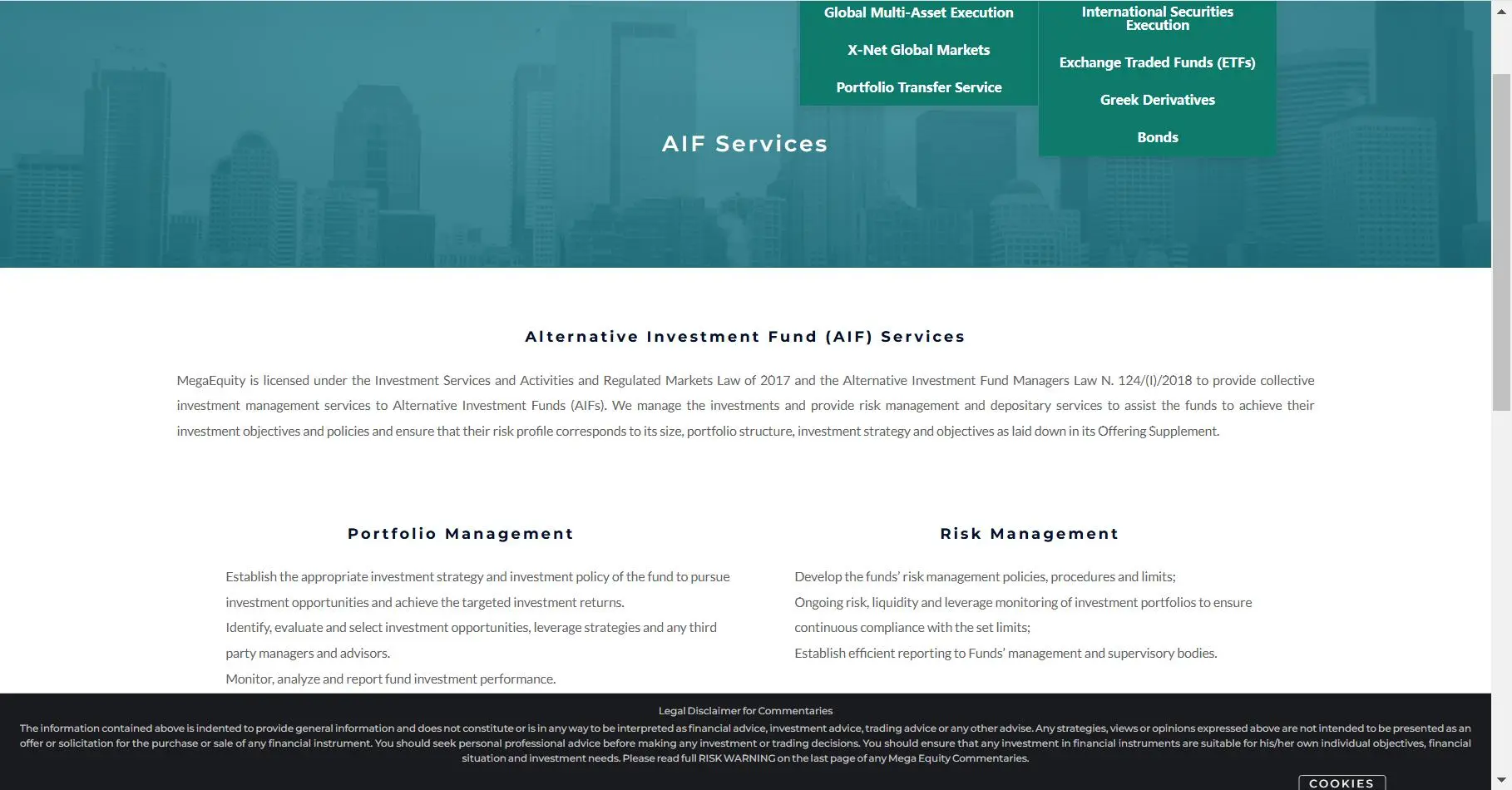 Global Multi-Asset Execution

X-Net Global Markets

Portfolio Transfer Service

International Securities Execution

Exchange Traded Funds (ETFs)

Greek Derivatives

Bonds

AIF Services

Alternative Investment Fund (AIF) Services

MegaEquity is licensed under the Investment Services and Activities and Regulated Markets Law of 2017 and the Alternative Investment Fund Managers Law N. 124/(I)/2018 to provide collective investment management services to Alternative Investment Funds (AIFs). We manage the investments and provide risk management and depositary services to assist the funds to achieve their investment objectives and policies and ensure that their risk profile corresponds to its size, portfolio structure, investment strategy and objectives as laid down in its Offering Supplement.

Portfolio Management

Establish the appropriate investment strategy and investment policy of the fund to pursue investment opportunities and achieve the targeted investment returns.
Identify, evaluate and select investment opportunities, leverage strategies and any third party managers and advisors.
Monitor, analyze and report fund investment performance.

Risk Management

Develop the funds' risk management policies, procedures and limits;
Ongoing risk, liquidity and leverage monitoring of investment portfolios to ensure continuous compliance with the set limits;
Establish efficient reporting to Funds' management and supervisory bodies.

Legal Disclaimer for Commentaries

The information contained above is indented to provide general information and does not constitute or is in any way to be interpreted as financial advice, investment advice, trading advice or any other advise. Any strategies, views or opinions expressed above are not intended to be presented as an offer or solicitation for the purchase or sale of any financial instrument. You should seek personal professional advice before making any investment or trading decisions. You should ensure that any investment in financial instruments are suitable for his/her own individual objectives, financial situation and investment needs. Please read full RISK WARNING on the last page of any Mega Equity Commentaries.

COOKIES